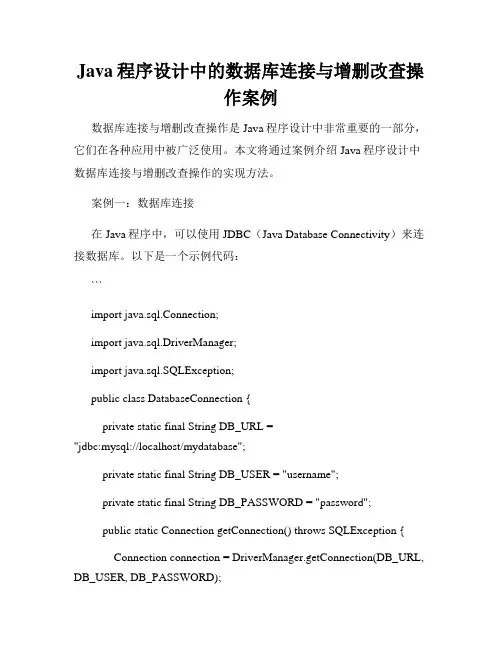 Java 程序设计中的数据库连接与增删改查操作案例

数据库连接与增删改查操作是 Java 程序设计中非常重要的一部分，它们在各种应用中被广泛使用。本文将通过案例介绍 Java 程序设计中数据库连接与增删改查操作的实现方法。

案例一：数据库连接

在 Java 程序中，可以使用 JDBC（Java Database Connectivity）来连接数据库。以下是一个示例代码：

```

import java.sql.Connection;

import java.sql.DriverManager;

import java.sql.SQLException;

public class DatabaseConnection {

private static final String DB_URL = "jdbc:mysql://localhost/mydatabase";

private static final String DB_USER = "username";

private static final String DB_PASSWORD = "password";

public static Connection getConnection() throws SQLException {

Connection connection = DriverManager.getConnection(DB_URL, DB_USER, DB_PASSWORD);